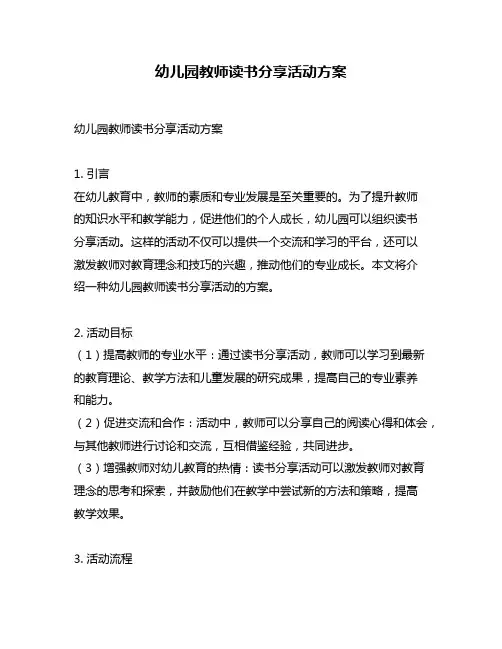 幼儿园教师读书分享活动方案

幼儿园教师读书分享活动方案

1. 引言
在幼儿教育中，教师的素质和专业发展是至关重要的。为了提升教师的知识水平和教学能力，促进他们的个人成长，幼儿园可以组织读书分享活动。这样的活动不仅可以提供一个交流和学习的平台，还可以激发教师对教育理念和技巧的兴趣，推动他们的专业成长。本文将介绍一种幼儿园教师读书分享活动的方案。

2. 活动目标
（1）提高教师的专业水平：通过读书分享活动，教师可以学习到最新的教育理论、教学方法和儿童发展的研究成果，提高自己的专业素养和能力。
（2）促进交流和合作：活动中，教师可以分享自己的阅读心得和体会，与其他教师进行讨论和交流，互相借鉴经验，共同进步。
（3）增强教师对幼儿教育的热情：读书分享活动可以激发教师对教育理念的思考和探索，并鼓励他们在教学中尝试新的方法和策略，提高教学效果。

3. 活动流程